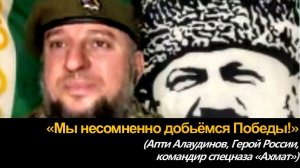 «Мы несомненно добьёмся Победы!»

(Апти Алаудинов, Герой России, командир спецназа «Ахмат»)